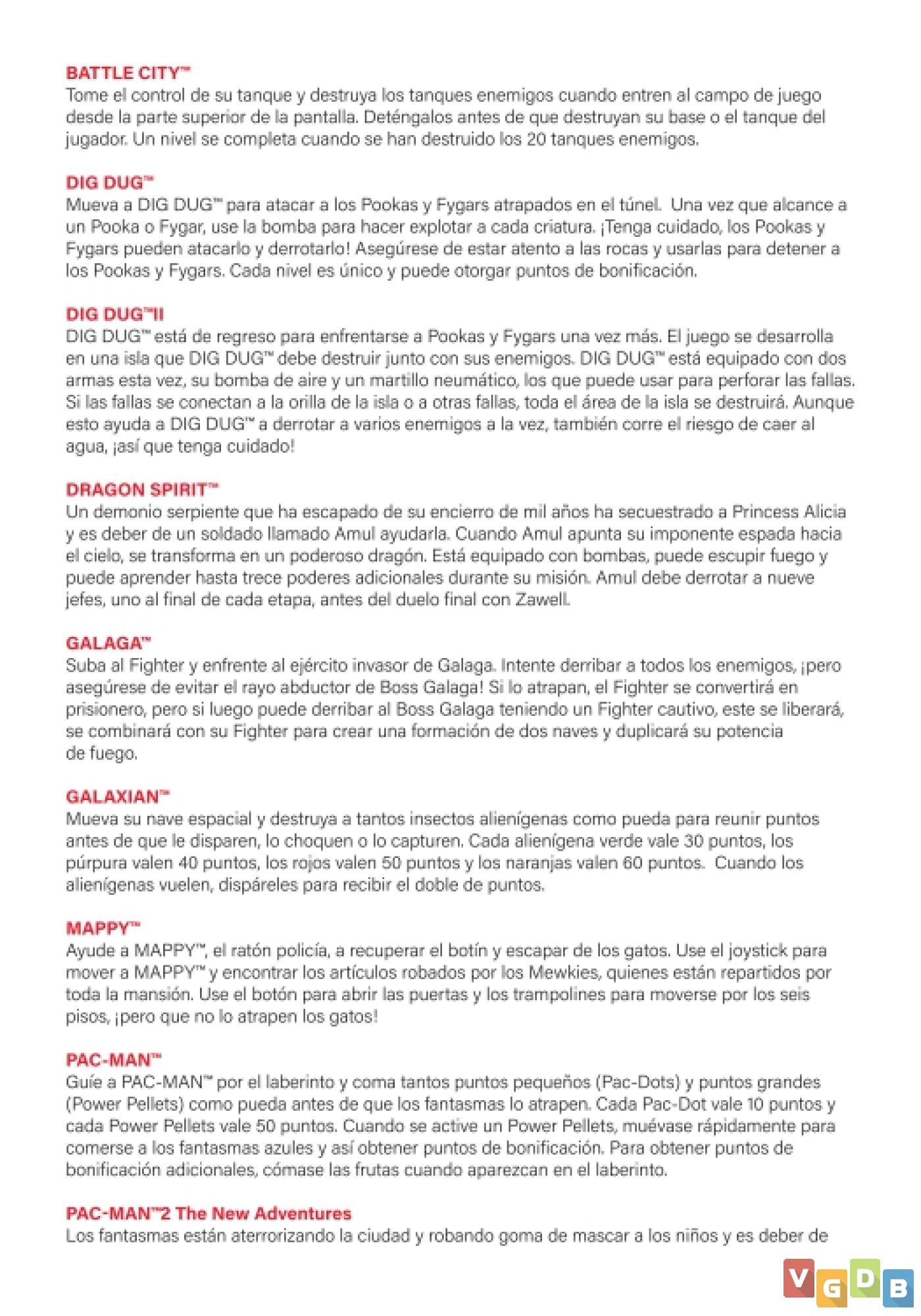 BATTLE CITY™
Tome el control de su tanque y destruya los tanques enemigos cuando entren al campo de juego desde la parte superior de la pantalla. Deténgalos antes de que destruyan su base o el tanque del jugador. Un nivel se completa cuando se han destruido los 20 tanques enemigos.

DIG DUG™
Mueva a DIG DUG™ para atacar a los Pookas y Fygars atrapados en el túnel. Una vez que alcance a un Pooka o Fygar, use la bomba para hacer explotar a cada criatura. ¡Tenga cuidado, los Pookas y Fygars pueden atacarlo y derrotarlo! Asegúrese de estar atento a las rocas y usarlas para detener a los Pookas y Fygars. Cada nivel es único y puede otorgar puntos de bonificación.

DIG DUG™II
DIG DUG™ está de regreso para enfrentarse a Pookas y Fygars una vez más. El juego se desarrolla en una isla que DIG DUG™ debe destruir junto con sus enemigos. DIG DUG™ está equipado con dos armas esta vez, su bomba de aire y un martillo neumático, los que puede usar para perforar las fallas. Si las fallas se conectan a la orilla de la isla o a otras fallas, toda el área de la isla se destruirá. Aunque esto ayuda a DIG DUG™ a derrotar a varios enemigos a la vez, también corre el riesgo de caer al agua, ¡así que tenga cuidado!

DRAGON SPIRIT™
Un demonio serpiente que ha escapado de su encierro de mil años ha secuestrado a Princess Alicia y es deber de un soldado llamado Amul ayudarla. Cuando Amul apunta su imponente espada hacia el cielo, se transforma en un poderoso dragón. Está equipado con bombas, puede escupir fuego y puede aprender hasta trece poderes adicionales durante su misión. Amul debe derrotar a nueve jefes, uno al final de cada etapa, antes del duelo final con Zawell.

GALAGA™
Suba al Fighter y enfrente al ejército invasor de Galaga. Intente derribar a todos los enemigos, ¡pero asegúrese de evitar el rayo abductor de Boss Galaga! Si lo atrapan, el Fighter se convertirá en prisionero, pero si luego puede derribar al Boss Galaga teniendo un Fighter cautivo, este se liberará, se combinará con su Fighter para crear una formación de dos naves y duplicará su potencia de fuego.

GALAXIAN™
Mueva su nave espacial y destruya a tantos insectos alienígenas como pueda para reunir puntos antes de que le disparen, lo choquen o lo capturen. Cada alienígena verde vale 30 puntos, los púrpura valen 40 puntos, los rojos valen 50 puntos y los naranjas valen 60 puntos. Cuando los alienígenas vuelen, dispáreles para recibir el doble de puntos.

MAPPY™
Ayude a MAPPY™, el ratón policía, a recuperar el botín y escapar de los gatos. Use el joystick para mover a MAPPY™ y encontrar los artículos robados por los Mewkies, quienes están repartidos por toda la mansión. Use el botón para abrir las puertas y los trampolines para moverse por los seis pisos, ¡pero que no lo atrapen los gatos!

PAC-MAN™
Guíe a PAC-MAN™ por el laberinto y coma tantos puntos pequeños (Pac-Dots) y puntos grandes (Power Pellets) como pueda antes de que los fantasmas lo atrapen. Cada Pac-Dot vale 10 puntos y cada Power Pellets vale 50 puntos. Cuando se active un Power Pellets, muévase rápidamente para comerse a los fantasmas azules y así obtener puntos de bonificación. Para obtener puntos de bonificación adicionales, cómase las frutas cuando aparezcan en el laberinto.

PAC-MAN™2 The New Adventures
Los fantasmas están aterrorizando la ciudad y robando goma de mascar a los niños y es deber de

VGDB